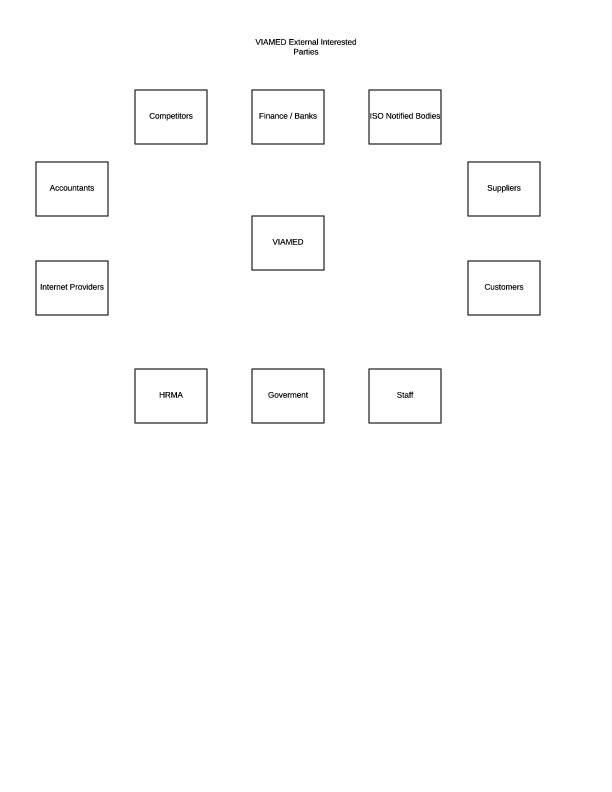 VIAMED External Interested Parties

Competitors

Finance / Banks

ISO Notified Bodies

Accountants

Suppliers

VIAMED

Internet Providers

Customers

HRMA

Goverment

Staff